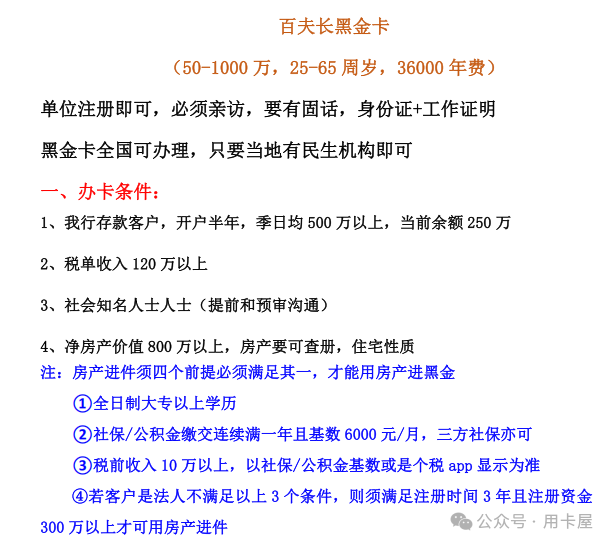 百夫长黑金卡

（50-1000 万，25-65 周岁，36000 年费）

单位注册即可，必须亲访，要有固话，身份证+工作证明

黑金卡全国可办理，只要当地有民生机构即可

一、办卡条件：

1、我行存款客户，开户半年，季日均 500 万以上，当前余额 250 万

2、税单收入 120 万以上

3、社会知名人士人士（提前和预审沟通）

4、净房产价值 800 万以上，房产要可查册，住宅性质

注：房产进件须四个前提必须满足其一，才能用房产进黑金

①全日制大专以上学历

②社保/公积金缴交连续满一年且基数 6000 元/月，三方社保亦可

③税前收入 10 万以上，以社保/公积金基数或是个税 app 显示为准

④若客户是法人不满足以上 3 个条件，则须满足注册时间 3 年且注册资金 300 万以上才可用房产进件

公众号 · 用卡屋